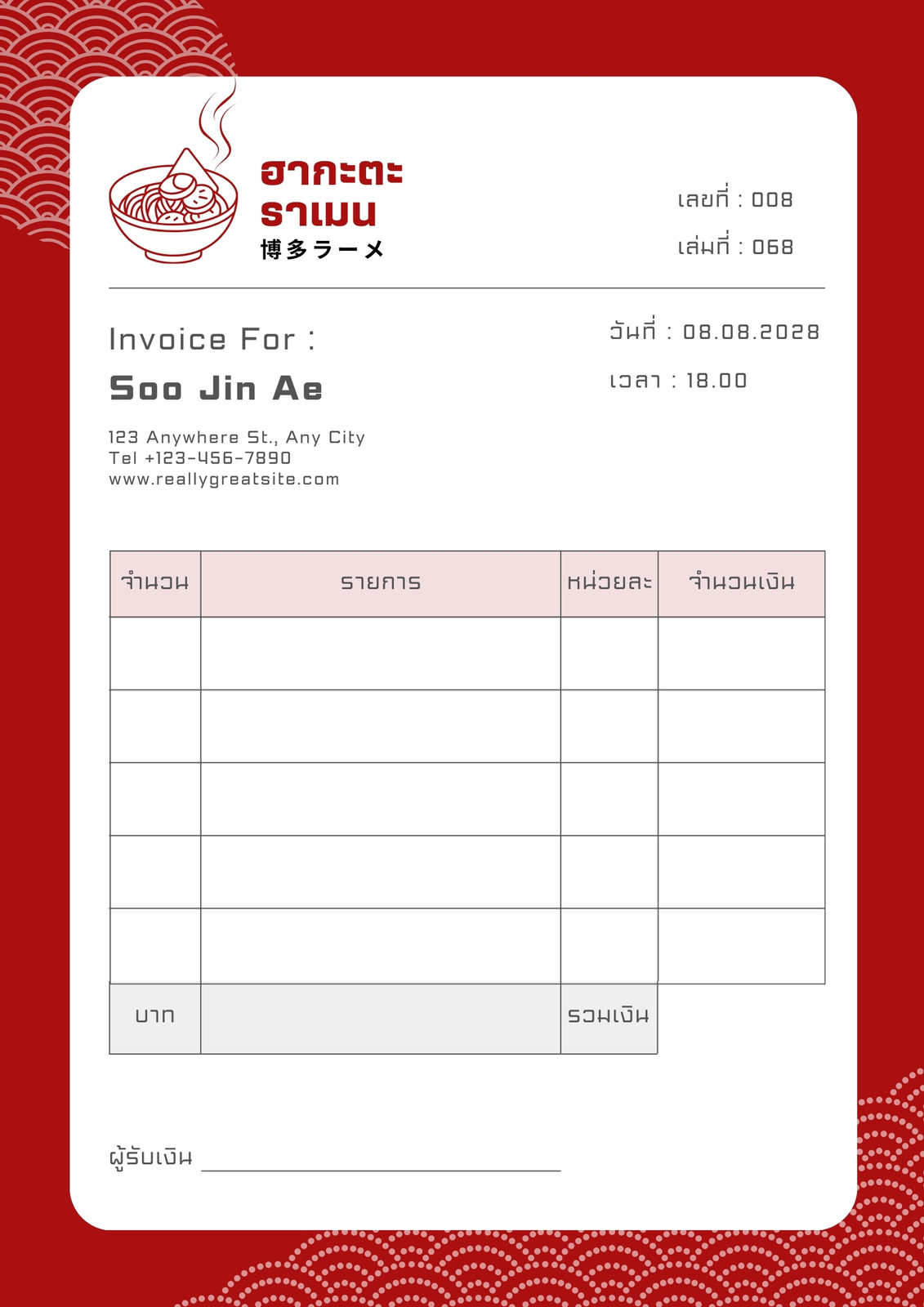 ฮากะตะ
ราเมน
博多ラーメ

เลขที่ : 008
เล่มที่ : 068

Invoice For :
Soo Jin Ae

123 Anywhere St., Any City
Tel +123-456-7890
www.reallygreatsite.com

วันที่ : 08.08.2028
เวลา : 18.00

| จำนวน | รายการ | หน่วยละ | จำนวนเงิน |
|---|---|---|---|
| | | | |
| | | | |
| | | | |
| | | | |
| | | | |
| บาท | | รวมเงิน | |

ผู้รับเงิน